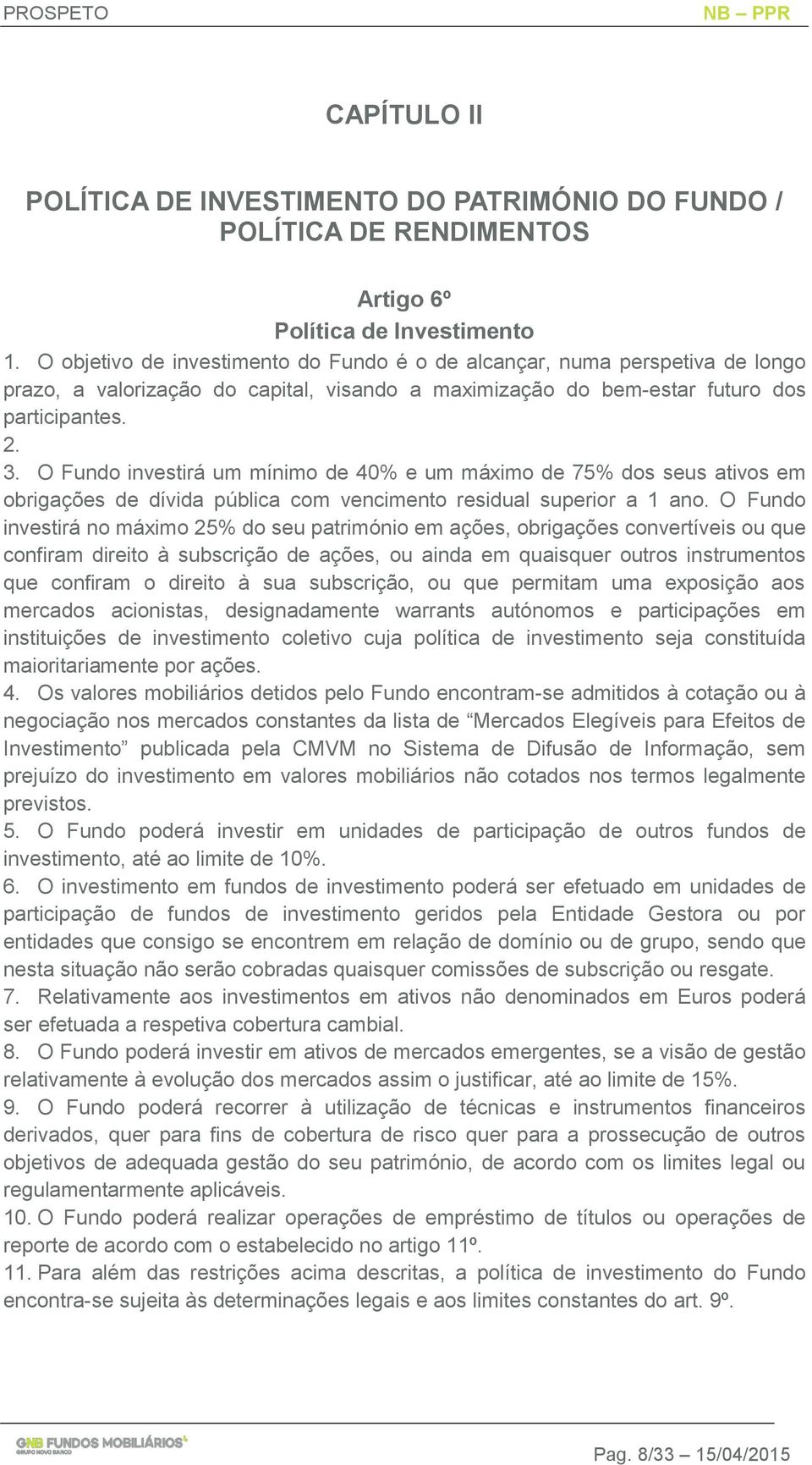 PROSPETO NB – PPR

CAPÍTULO II

POLÍTICA DE INVESTIMENTO DO PATRIMÓNIO DO FUNDO / POLÍTICA DE RENDIMENTOS

Artigo 6º
Política de Investimento

1. O objetivo de investimento do Fundo é o de alcançar, numa perspetiva de longo prazo, a valorização do capital, visando a maximização do bem-estar futuro dos participantes.
2.
3. O Fundo investirá um mínimo de 40% e um máximo de 75% dos seus ativos em obrigações de dívida pública com vencimento residual superior a 1 ano. O Fundo investirá no máximo 25% do seu património em ações, obrigações convertíveis ou que confiram direito à subscrição de ações, ou ainda em quaisquer outros instrumentos que confiram o direito à sua subscrição, ou que permitam uma exposição aos mercados acionistas, designadamente warrants autónomos e participações em instituições de investimento coletivo cuja política de investimento seja constituída maioritariamente por ações.
4. Os valores mobiliários detidos pelo Fundo encontram-se admitidos à cotação ou à negociação nos mercados constantes da lista de “Mercados Elegíveis para Efeitos de Investimento” publicada pela CMVM no Sistema de Difusão de Informação, sem prejuízo do investimento em valores mobiliários não cotados nos termos legalmente previstos.
5. O Fundo poderá investir em unidades de participação de outros fundos de investimento, até ao limite de 10%.
6. O investimento em fundos de investimento poderá ser efetuado em unidades de participação de fundos de investimento geridos pela Entidade Gestora ou por entidades que consigo se encontrem em relação de domínio ou de grupo, sendo que nesta situação não serão cobradas quaisquer comissões de subscrição ou resgate.
7. Relativamente aos investimentos em ativos não denominados em Euros poderá ser efetuada a respetiva cobertura cambial.
8. O Fundo poderá investir em ativos de mercados emergentes, se a visão de gestão relativamente à evolução dos mercados assim o justificar, até ao limite de 15%.
9. O Fundo poderá recorrer à utilização de técnicas e instrumentos financeiros derivados, quer para fins de cobertura de risco quer para a prossecução de outros objetivos de adequada gestão do seu património, de acordo com os limites legal ou regulamentarmente aplicáveis.
10. O Fundo poderá realizar operações de empréstimo de títulos ou operações de reporte de acordo com o estabelecido no artigo 11º.
11. Para além das restrições acima descritas, a política de investimento do Fundo encontra-se sujeita às determinações legais e aos limites constantes do art. 9º.

GNB FUNDOS MOBILIÁRIOS
GRUPO NOVO BANCO

Pag. 8/33 – 15/04/2015